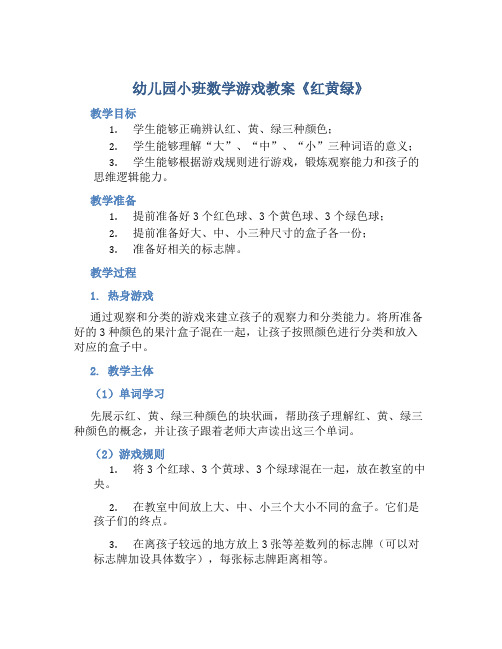 幼儿园小班数学游戏教案《红黄绿》

教学目标

1. 学生能够正确辨认红、黄、绿三种颜色；

2. 学生能够理解“大”、“中”、“小”三种词语的意义；

3. 学生能够根据游戏规则进行游戏，锻炼观察能力和孩子的思维逻辑能力。

教学准备

1. 提前准备好 3 个红色球、3 个黄色球、3 个绿色球；

2. 提前准备好大、中、小三种尺寸的盒子各一份；

3. 准备好相关的标志牌。

教学过程

1. 热身游戏

通过观察和分类的游戏来建立孩子的观察力和分类能力。将所准备好的 3 种颜色的果汁盒子混在一起，让孩子按照颜色进行分类和放入对应的盒子中。

2. 教学主体

（1）单词学习

先展示红、黄、绿三种颜色的块状画，帮助孩子理解红、黄、绿三种颜色的概念，并让孩子跟着老师大声读出这三个单词。

（2）游戏规则

1. 将 3 个红球、3 个黄球、3 个绿球混在一起，放在教室的中央。

2. 在教室中间放上大、中、小三个大小不同的盒子。它们是孩子们的终点。

3. 在离孩子较远的地方放上 3 张等差数列的标志牌（可以对标志牌加设具体数字），每张标志牌距离相等。